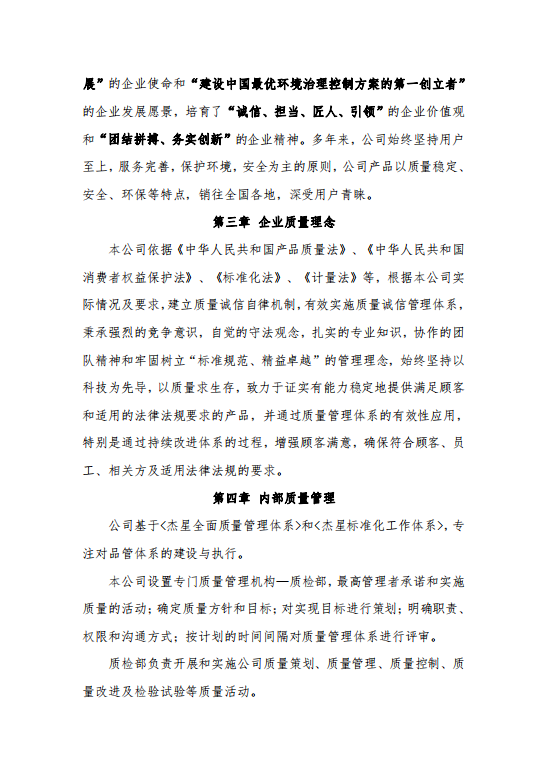 展”的企业使命和“建设中国最优环境治理控制方案的第一创立者”的企业发展愿景，培育了“诚信、担当、匠人、引领”的企业价值观和“团结拼搏、务实创新”的企业精神。多年来，公司始终坚持用户至上，服务完善，保护环境，安全为主的原则，公司产品以质量稳定、安全、环保等特点，销往全国各地，深受用户青睐。

第三章 企业质量理念

本公司依据《中华人民共和国产品质量法》、《中华人民共和国消费者权益保护法》、《标准化法》、《计量法》等，根据本公司实际情况及要求，建立质量诚信自律机制，有效实施质量诚信管理体系，秉承强烈的竞争意识，自觉的守法观念，扎实的专业知识，协作的团队精神和牢固树立“标准规范、精益卓越”的管理理念，始终坚持以科技为先导，以质量求生存，致力于证实有能力稳定地提供满足顾客和适用的法律法规要求的产品，并通过质量管理体系的有效性应用，特别是通过持续改进体系的过程，增强顾客满意，确保符合顾客、员工、相关方及适用法律法规的要求。

第四章 内部质量管理

公司基于<杰星全面质量管理体系>和<杰星标准化工作体系>，专注对品管体系的建设与执行。

本公司设置专门质量管理机构—质检部，最高管理者承诺和实施质量的活动；确定质量方针和目标；对实现目标进行策划；明确职责、权限和沟通方式；按计划的时间间隔对质量管理体系进行评审。

质检部负责开展和实施公司质量策划、质量管理、质量控制、质量改进及检验试验等质量活动。